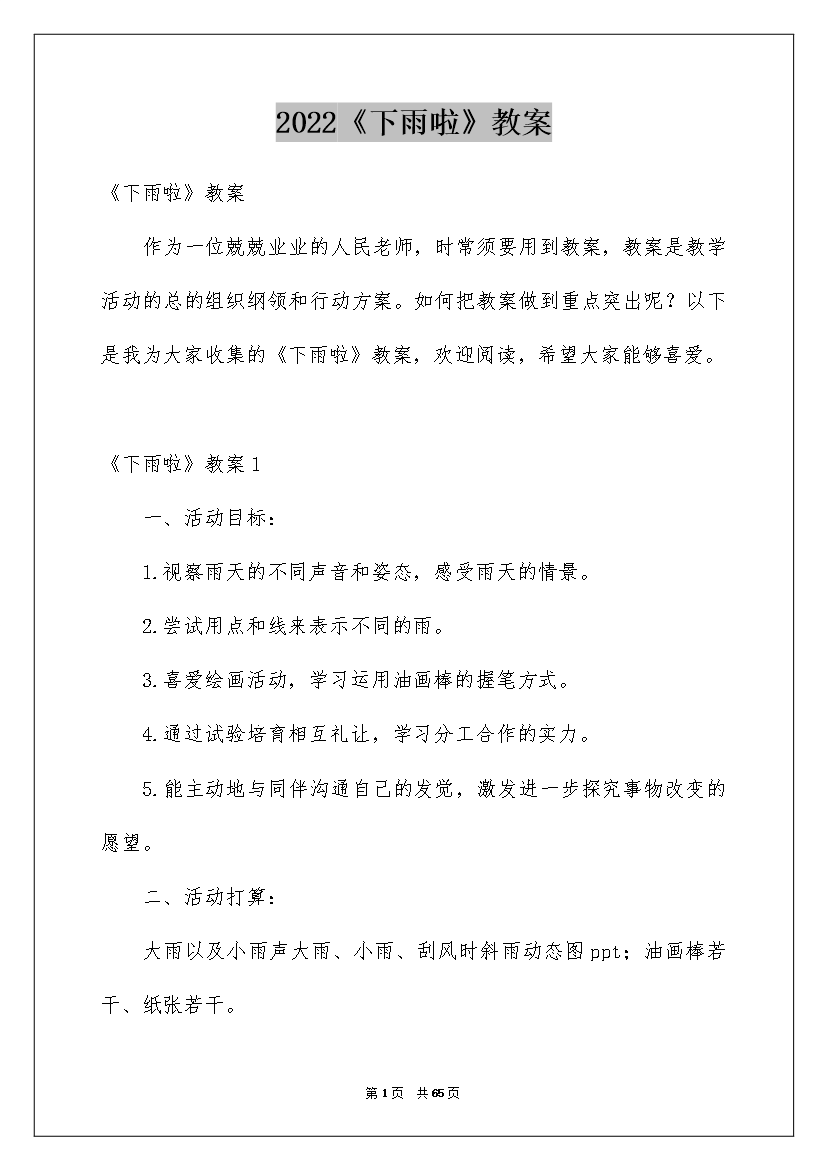 2022《下雨啦》教案

《下雨啦》教案

作为一位兢兢业业的人民老师，时常须要用到教案，教案是教学活动的总的组织纲领和行动方案。如何把教案做到重点突出呢？以下是我为大家收集的《下雨啦》教案，欢迎阅读，希望大家能够喜爱。

《下雨啦》教案1

一、活动目标：

1.视察雨天的不同声音和姿态，感受雨天的情景。

2.尝试用点和线来表示不同的雨。

3.喜爱绘画活动，学习运用油画棒的握笔方式。

4.通过试验培育相互礼让，学习分工合作的实力。

5.能主动地与同伴沟通自己的发觉，激发进一步探究事物改变的愿望。

二、活动打算：

大雨以及小雨声大雨、小雨、刮风时斜雨动态图ppt；油画棒若干、纸张若干。

第1页 共65页